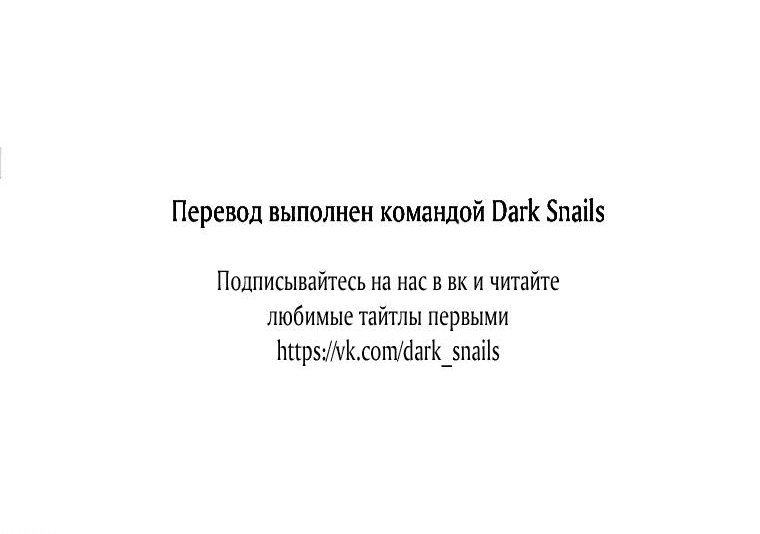 Перевод выполнен командой Dark Snails

Подписывайтесь на нас в вк и читайте любимые тайтлы первыми
https://vk.com/dark_snails